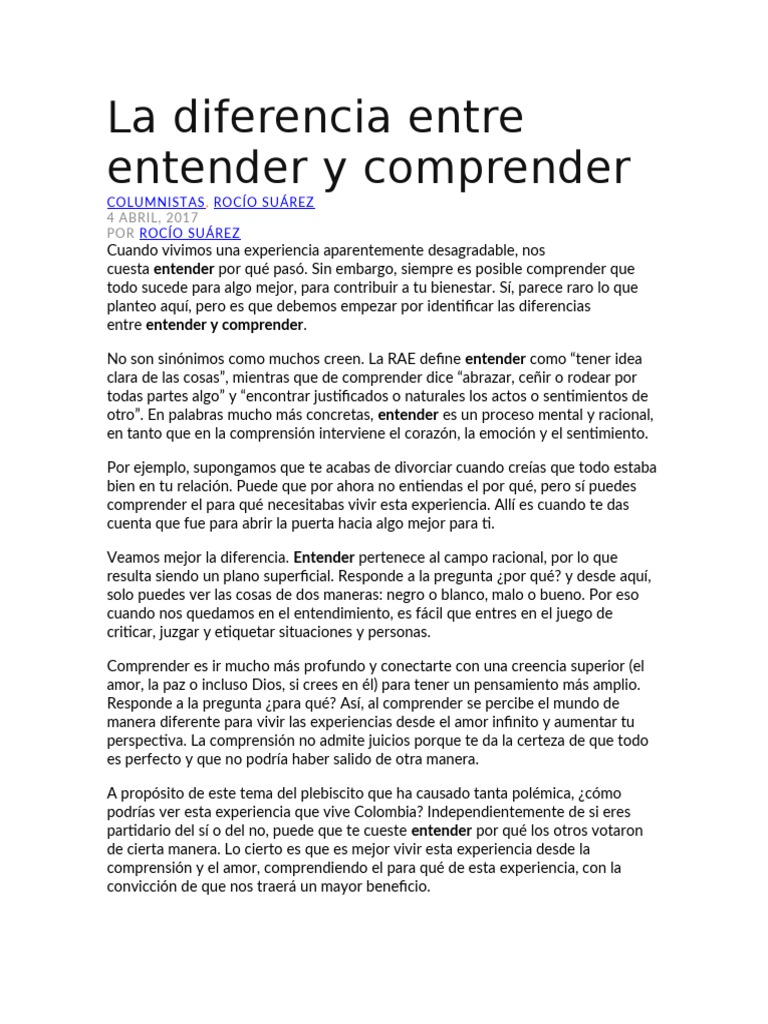 La diferencia entre entender y comprender

COLUMNISTAS, ROCÍO SUÁREZ
4 ABRIL, 2017
POR ROCÍO SUÁREZ

Cuando vivimos una experiencia aparentemente desagradable, nos cuesta entender por qué pasó. Sin embargo, siempre es posible comprender que todo sucede para algo mejor, para contribuir a tu bienestar. Sí, parece raro lo que planteo aquí, pero es que debemos empezar por identificar las diferencias entre entender y comprender.

No son sinónimos como muchos creen. La RAE define entender como “tener idea clara de las cosas”, mientras que de comprender dice “abrazar, ceñir o rodear por todas partes algo” y “encontrar justificados o naturales los actos o sentimientos de otro”. En palabras mucho más concretas, entender es un proceso mental y racional, en tanto que en la comprensión interviene el corazón, la emoción y el sentimiento.

Por ejemplo, supongamos que te acabas de divorciar cuando creías que todo estaba bien en tu relación. Puede que por ahora no entiendas el por qué, pero sí puedes comprender el para qué necesitabas vivir esta experiencia. Allí es cuando te das cuenta que fue para abrir la puerta hacia algo mejor para ti.

Veamos mejor la diferencia. Entender pertenece al campo racional, por lo que resulta siendo un plano superficial. Responde a la pregunta ¿por qué? y desde aquí, solo puedes ver las cosas de dos maneras: negro o blanco, malo o bueno. Por eso cuando nos quedamos en el entendimiento, es fácil que entres en el juego de criticar, juzgar y etiquetar situaciones y personas.

Comprender es ir mucho más profundo y conectarte con una creencia superior (el amor, la paz o incluso Dios, si crees en él) para tener un pensamiento más amplio. Responde a la pregunta ¿para qué? Así, al comprender se percibe el mundo de manera diferente para vivir las experiencias desde el amor infinito y aumentar tu perspectiva. La comprensión no admite juicios porque te da la certeza de que todo es perfecto y que no podría haber salido de otra manera.

A propósito de este tema del plebiscito que ha causado tanta polémica, ¿cómo podrías ver esta experiencia que vive Colombia? Independientemente de si eres partidario del sí o del no, puede que te cueste entender por qué los otros votaron de cierta manera. Lo cierto es que es mejor vivir esta experiencia desde la comprensión y el amor, comprendiendo el para qué de esta experiencia, con la convicción de que nos traerá un mayor beneficio.